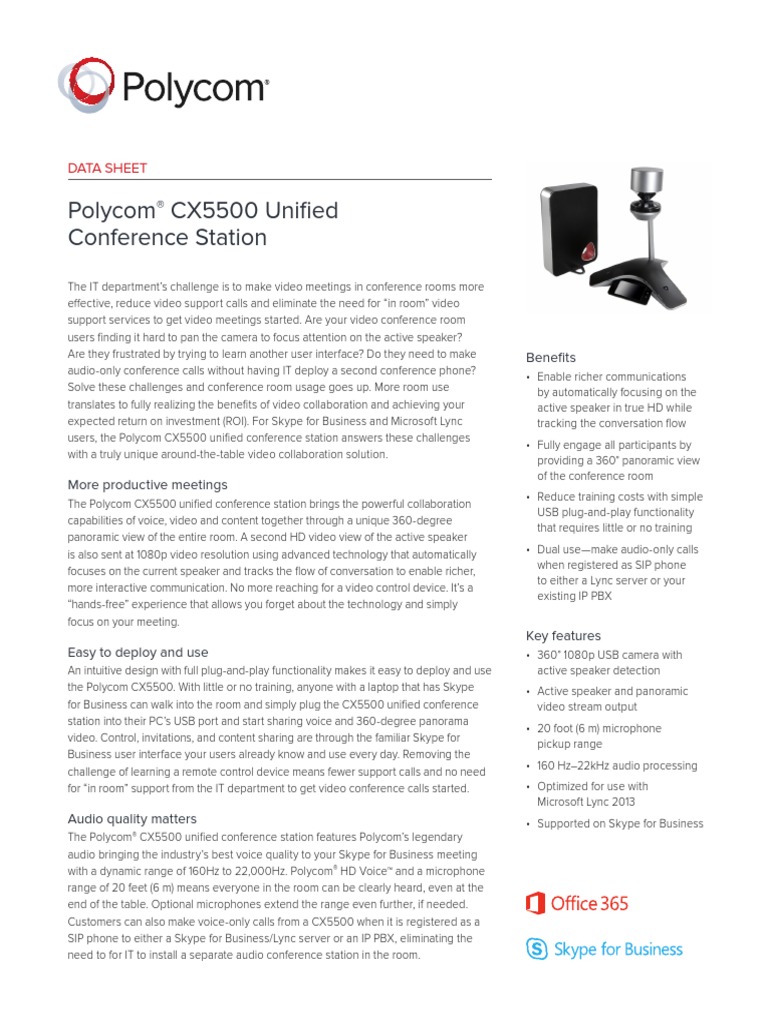 Polycom®

DATA SHEET

Polycom® CX5500 Unified Conference Station

The IT department's challenge is to make video meetings in conference rooms more effective, reduce video support calls and eliminate the need for "in room" video support services to get video meetings started. Are your video conference room users finding it hard to pan the camera to focus attention on the active speaker? Are they frustrated by trying to learn another user interface? Do they need to make audio-only conference calls without having IT deploy a second conference phone? Solve these challenges and conference room usage goes up. More room use translates to fully realizing the benefits of video collaboration and achieving your expected return on investment (ROI). For Skype for Business and Microsoft Lync users, the Polycom CX5500 unified conference station answers these challenges with a truly unique around-the-table video collaboration solution.

More productive meetings
The Polycom CX5500 unified conference station brings the powerful collaboration capabilities of voice, video and content together through a unique 360-degree panoramic view of the entire room. A second HD video view of the active speaker is also sent at 1080p video resolution using advanced technology that automatically focuses on the current speaker and tracks the flow of conversation to enable richer, more interactive communication. No more reaching for a video control device. It's a "hands-free" experience that allows you forget about the technology and simply focus on your meeting.

Easy to deploy and use
An intuitive design with full plug-and-play functionality makes it easy to deploy and use the Polycom CX5500. With little or no training, anyone with a laptop that has Skype for Business can walk into the room and simply plug the CX5500 unified conference station into their PC's USB port and start sharing voice and 360-degree panorama video. Control, invitations, and content sharing are through the familiar Skype for Business user interface your users already know and use every day. Removing the challenge of learning a remote control device means fewer support calls and no need for "in room" support from the IT department to get video conference calls started.

Audio quality matters
The Polycom® CX5500 unified conference station features Polycom's legendary audio bringing the industry's best voice quality to your Skype for Business meeting with a dynamic range of 160Hz to 22,000Hz. Polycom® HD Voice™ and a microphone range of 20 feet (6 m) means everyone in the room can be clearly heard, even at the end of the table. Optional microphones extend the range even further, if needed. Customers can also make voice-only calls from a CX5500 when it is registered as a SIP phone to either a Skype for Business/Lync server or an IP PBX, eliminating the need to for IT to install a separate audio conference station in the room.

Benefits
• Enable richer communications by automatically focusing on the active speaker in true HD while tracking the conversation flow
• Fully engage all participants by providing a 360° panoramic view of the conference room
• Reduce training costs with simple USB plug-and-play functionality that requires little or no training
• Dual use—make audio-only calls when registered as SIP phone to either a Lync server or your existing IP PBX

Key features
• 360° 1080p USB camera with active speaker detection
• Active speaker and panoramic video stream output
• 20 foot (6 m) microphone pickup range
• 160 Hz–22kHz audio processing
• Optimized for use with Microsoft Lync 2013
• Supported on Skype for Business

Office 365

Skype for Business